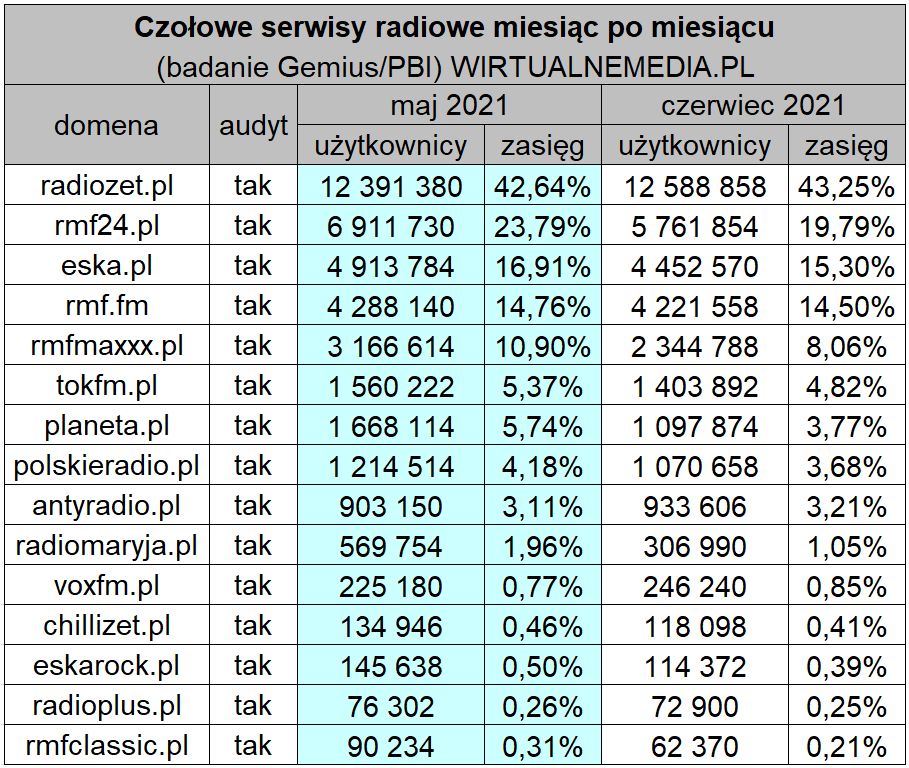 Czołowe serwisy radiowe miesiąc po miesiącu
(badanie Gemius/PBI) WIRTUALNEMEDIA.PL

| domena | audyt | maj 2021 użytkownicy | maj 2021 zasięg | czerwiec 2021 użytkownicy | czerwiec 2021 zasięg |
|---|---|---|---|---|---|
| radiozet.pl | tak | 12 391 380 | 42,64% | 12 588 858 | 43,25% |
| rmf24.pl | tak | 6 911 730 | 23,79% | 5 761 854 | 19,79% |
| eska.pl | tak | 4 913 784 | 16,91% | 4 452 570 | 15,30% |
| rmf.fm | tak | 4 288 140 | 14,76% | 4 221 558 | 14,50% |
| rmfmaxxx.pl | tak | 3 166 614 | 10,90% | 2 344 788 | 8,06% |
| tokfm.pl | tak | 1 560 222 | 5,37% | 1 403 892 | 4,82% |
| planeta.pl | tak | 1 668 114 | 5,74% | 1 097 874 | 3,77% |
| polskieradio.pl | tak | 1 214 514 | 4,18% | 1 070 658 | 3,68% |
| antyradio.pl | tak | 903 150 | 3,11% | 933 606 | 3,21% |
| radiomaryja.pl | tak | 569 754 | 1,96% | 306 990 | 1,05% |
| voxfm.pl | tak | 225 180 | 0,77% | 246 240 | 0,85% |
| chillizet.pl | tak | 134 946 | 0,46% | 118 098 | 0,41% |
| eskarock.pl | tak | 145 638 | 0,50% | 114 372 | 0,39% |
| radioplus.pl | tak | 76 302 | 0,26% | 72 900 | 0,25% |
| rmfclassic.pl | tak | 90 234 | 0,31% | 62 370 | 0,21% |